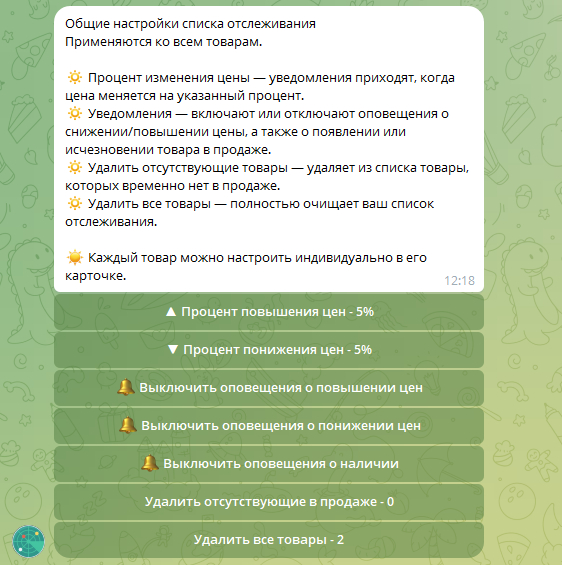 Общие настройки списка отслеживания
Применяются ко всем товарам.

🔅 Процент изменения цены — уведомления приходят, когда цена меняется на указанный процент.
🔅 Уведомления — включают или отключают оповещения о снижении/повышении цены, а также о появлении или исчезновении товара в продаже.
🔅 Удалить отсутствующие товары — удаляет из списка товары, которых временно нет в продаже.
🔅 Удалить все товары — полностью очищает ваш список отслеживания.

☀️ Каждый товар можно настроить индивидуально в его карточке.
12:18

▲ Процент повышения цен - 5%

▼ Процент понижения цен - 5%

🔔 Выключить оповещения о повышении цен

🔔 Выключить оповещения о понижении цен

🔔 Выключить оповещения о наличии

Удалить отсутствующие в продаже - 0

Удалить все товары - 2